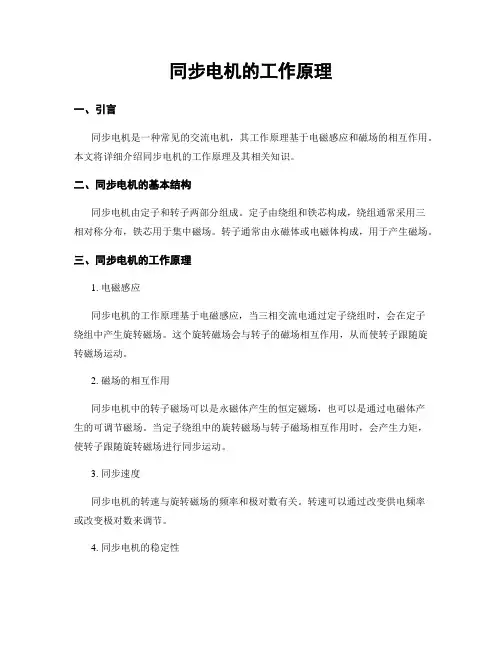 同步电机的工作原理

一、引言

同步电机是一种常见的交流电机，其工作原理基于电磁感应和磁场的相互作用。本文将详细介绍同步电机的工作原理及其相关知识。

二、同步电机的基本结构

同步电机由定子和转子两部分组成。定子由绕组和铁芯构成，绕组通常采用三相对称分布，铁芯用于集中磁场。转子通常由永磁体或电磁体构成，用于产生磁场。

三、同步电机的工作原理

1. 电磁感应

同步电机的工作原理基于电磁感应，当三相交流电通过定子绕组时，会在定子绕组中产生旋转磁场。这个旋转磁场会与转子的磁场相互作用，从而使转子跟随旋转磁场运动。

2. 磁场的相互作用

同步电机中的转子磁场可以是永磁体产生的恒定磁场，也可以是通过电磁体产生的可调节磁场。当定子绕组中的旋转磁场与转子磁场相互作用时，会产生力矩，使转子跟随旋转磁场进行同步运动。

3. 同步速度

同步电机的转速与旋转磁场的频率和极对数有关。转速可以通过改变供电频率或改变极对数来调节。

4. 同步电机的稳定性